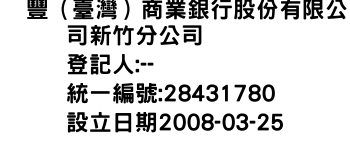 豐（臺灣）商業銀行股份有限公司新竹分公司
登記人:--
統一編號:28431780
設立日期2008-03-25